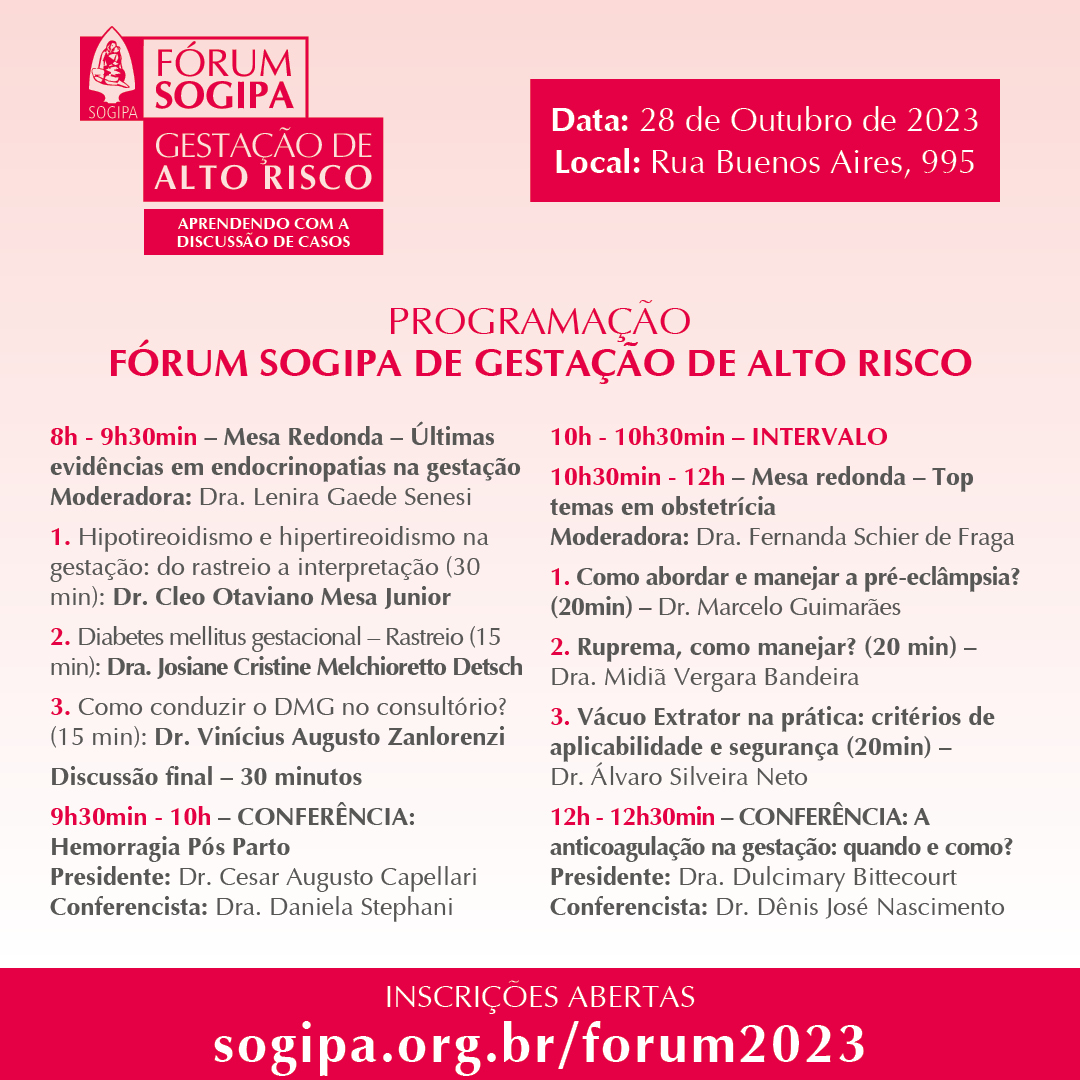 SOGIPA
FÓRUM SOGIPA
GESTAÇÃO DE ALTO RISCO
APRENDENDO COM A DISCUSSÃO DE CASOS

Data: 28 de Outubro de 2023
Local: Rua Buenos Aires, 995

PROGRAMAÇÃO
FÓRUM SOGIPA DE GESTAÇÃO DE ALTO RISCO

8h - 9h30min – Mesa Redonda – Últimas evidências em endocrinopatias na gestação
Moderadora: Dra. Lenira Gaede Senesi

1. Hipotireoidismo e hipertireoidismo na gestação: do rastreio a interpretação (30 min): Dr. Cleo Otaviano Mesa Junior

2. Diabetes mellitus gestacional – Rastreio (15 min): Dra. Josiane Cristine Melchioretto Detsch

3. Como conduzir o DMG no consultório? (15 min): Dr. Vinícius Augusto Zanlorenzi

Discussão final – 30 minutos

9h30min - 10h – CONFERÊNCIA: Hemorragia Pós Parto
Presidente: Dr. Cesar Augusto Capellari
Conferencista: Dra. Daniela Stephani

10h - 10h30min – INTERVALO

10h30min - 12h – Mesa redonda – Top temas em obstetrícia
Moderadora: Dra. Fernanda Schier de Fraga

1. Como abordar e manejar a pré-eclâmpsia? (20min) – Dr. Marcelo Guimarães

2. Ruprema, como manejar? (20 min) – Dra. Midiã Vergara Bandeira

3. Vácuo Extrator na prática: critérios de aplicabilidade e segurança (20min) – Dr. Álvaro Silveira Neto

12h - 12h30min – CONFERÊNCIA: A anticoagulação na gestação: quando e como?
Presidente: Dra. Dulcimary Bittecourt
Conferencista: Dr. Dênis José Nascimento

INSCRIÇÕES ABERTAS
sogipa.org.br/forum2023